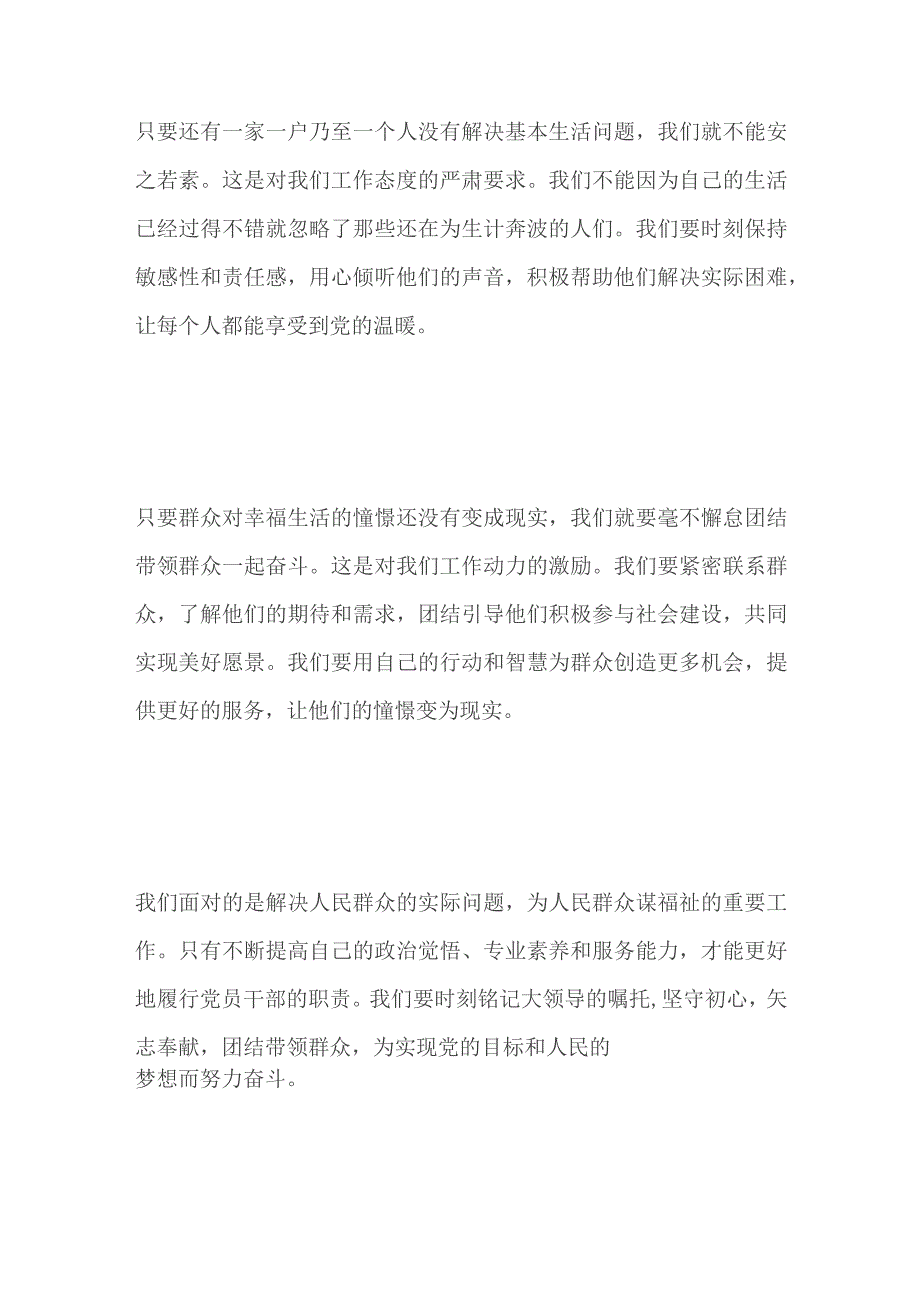 只要还有一家一户乃至一个人没有解决基本生活问题，我们就不能安之若素。这是对我们工作态度的严肃要求。我们不能因为自己的生活已经过得不错就忽略了那些还在为生计奔波的人们。我们要时刻保持敏感性和责任感，用心倾听他们的声音，积极帮助他们解决实际困难，让每个人都能享受到党的温暖。

只要群众对幸福生活的憧憬还没有变成现实，我们就要毫不懈怠团结带领群众一起奋斗。这是对我们工作动力的激励。我们要紧密联系群众，了解他们的期待和需求，团结引导他们积极参与社会建设，共同实现美好愿景。我们要用自己的行动和智慧为群众创造更多机会，提供更好的服务，让他们的憧憬变为现实。

我们面对的是解决人民群众的实际问题，为人民群众谋福祉的重要工作。只有不断提高自己的政治觉悟、专业素养和服务能力，才能更好地履行党员干部的职责。我们要时刻铭记大领导的嘱托,坚守初心，矢志奉献，团结带领群众，为实现党的目标和人民的梦想而努力奋斗。